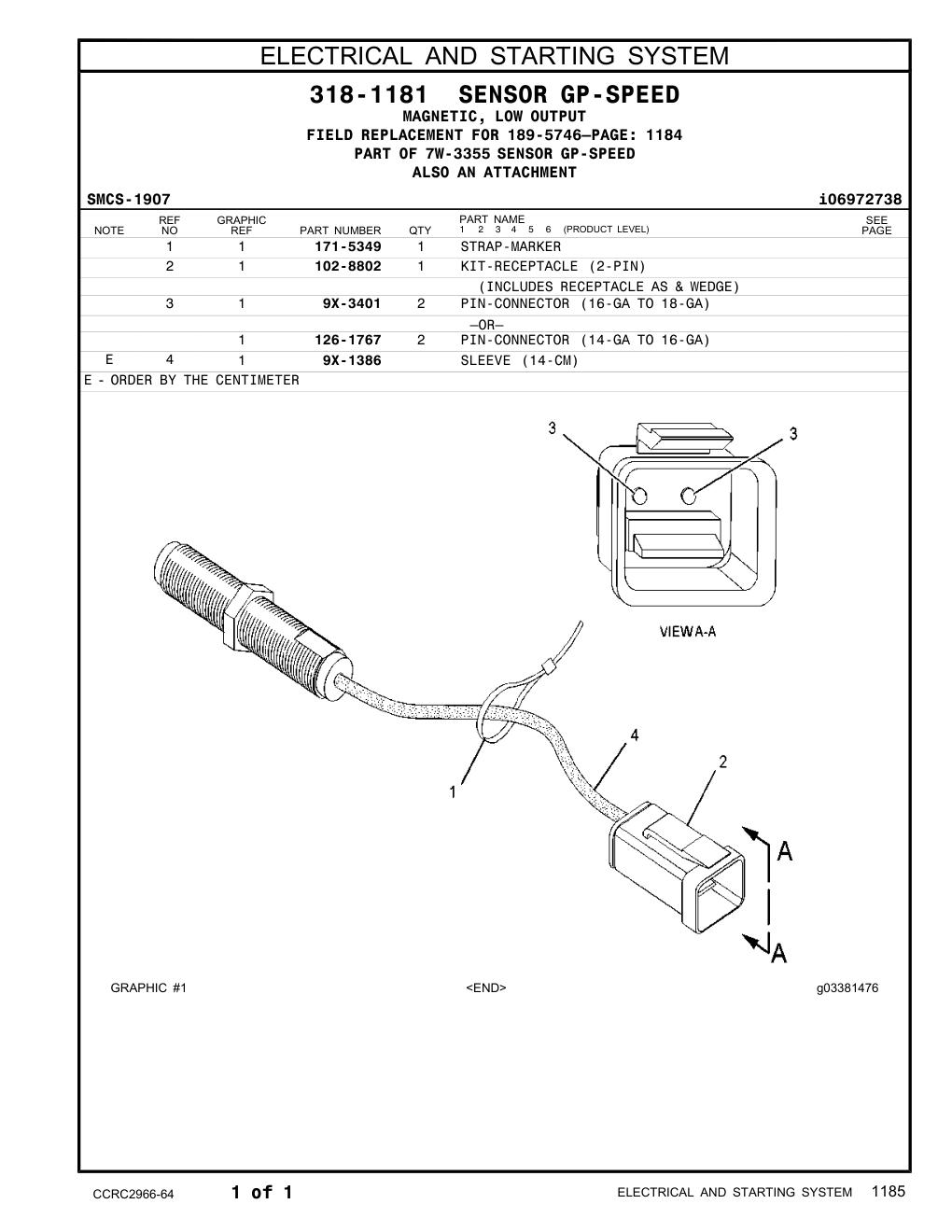 ELECTRICAL AND STARTING SYSTEM

318-1181 SENSOR GP-SPEED
MAGNETIC, LOW OUTPUT
FIELD REPLACEMENT FOR 189-5746—PAGE: 1184
PART OF 7W-3355 SENSOR GP-SPEED
ALSO AN ATTACHMENT

SMCS-1907 i06972738

| NOTE | REF NO | GRAPHIC REF | PART NUMBER | QTY | PART NAME 1 2 3 4 5 6 (PRODUCT LEVEL) | SEE PAGE |
|---|---|---|---|---|---|---|
| | 1 | 1 | 171-5349 | 1 | STRAP-MARKER | |
| | 2 | 1 | 102-8802 | 1 | KIT-RECEPTACLE (2-PIN) | |
| | | | | | (INCLUDES RECEPTACLE AS & WEDGE) | |
| | 3 | 1 | 9X-3401 | 2 | PIN-CONNECTOR (16-GA TO 18-GA) | |
| | | | | | —OR— | |
| | | 1 | 126-1767 | 2 | PIN-CONNECTOR (14-GA TO 16-GA) | |
| E | 4 | 1 | 9X-1386 | | SLEEVE (14-CM) | |

E - ORDER BY THE CENTIMETER

3 3
VIEW A-A
4 2 1
A A

GRAPHIC #1 <END> g03381476

CCRC2966-64 1 of 1 ELECTRICAL AND STARTING SYSTEM 1185